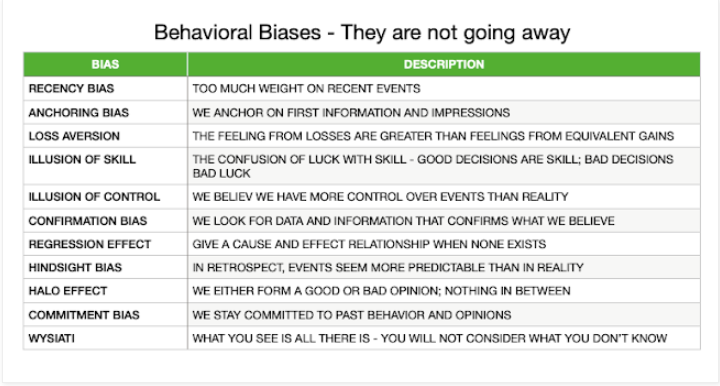 Behavioral Biases - They are not going away

| BIAS | DESCRIPTION |
|---|---|
| RECENCY BIAS | TOO MUCH WEIGHT ON RECENT EVENTS |
| ANCHORING BIAS | WE ANCHOR ON FIRST INFORMATION AND IMPRESSIONS |
| LOSS AVERSION | THE FEELING FROM LOSSES ARE GREATER THAN FEELINGS FROM EQUIVALENT GAINS |
| ILLUSION OF SKILL | THE CONFUSION OF LUCK WITH SKILL - GOOD DECISIONS ARE SKILL; BAD DECISIONS BAD LUCK |
| ILLUSION OF CONTROL | WE BELIEV WE HAVE MORE CONTROL OVER EVENTS THAN REALITY |
| CONFIRMATION BIAS | WE LOOK FOR DATA AND INFORMATION THAT CONFIRMS WHAT WE BELIEVE |
| REGRESSION EFFECT | GIVE A CAUSE AND EFFECT RELATIONSHIP WHEN NONE EXISTS |
| HINDSIGHT BIAS | IN RETROSPECT, EVENTS SEEM MORE PREDICTABLE THAN IN REALITY |
| HALO EFFECT | WE EITHER FORM A GOOD OR BAD OPINION; NOTHING IN BETWEEN |
| COMMITMENT BIAS | WE STAY COMMITTED TO PAST BEHAVIOR AND OPINIONS |
| WYSIATI | WHAT YOU SEE IS ALL THERE IS - YOU WILL NOT CONSIDER WHAT YOU DON'T KNOW |